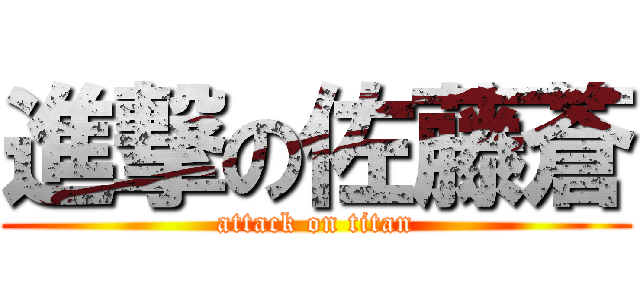 進撃の佐藤蒼
attack on titan